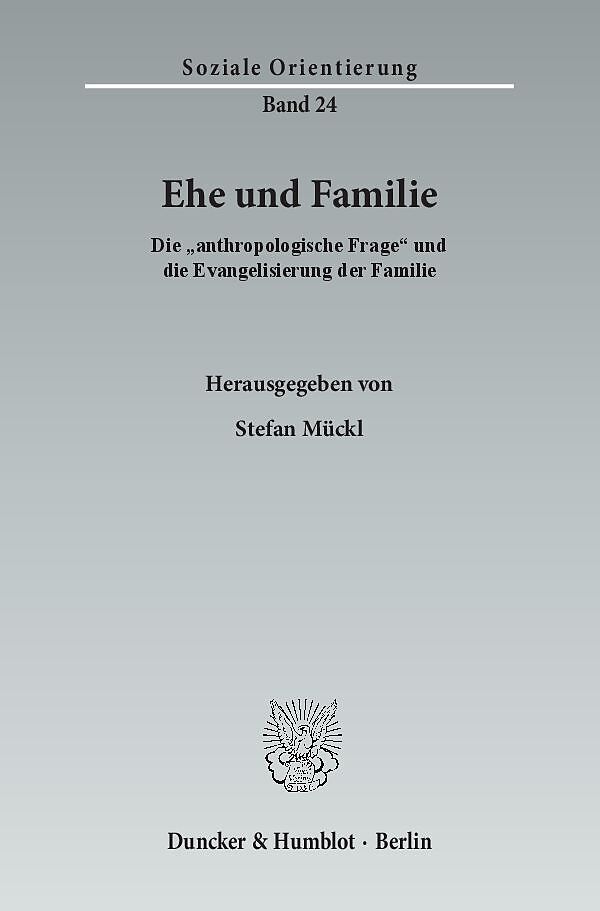 Soziale Orientierung

Band 24

Ehe und Familie

Die „anthropologische Frage“ und die Evangelisierung der Familie

Herausgegeben von

Stefan Mückl

Duncker & Humblot · Berlin